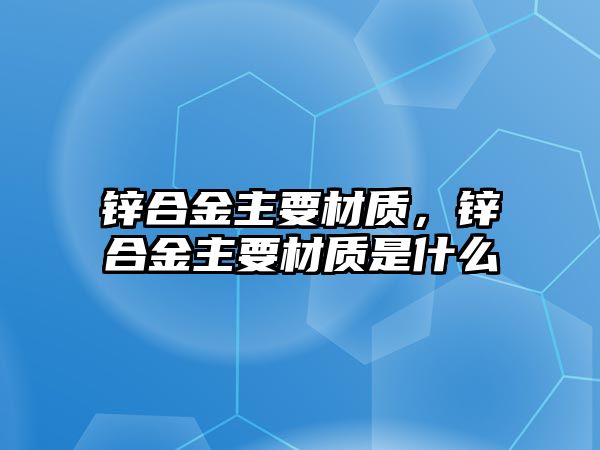 锌合金主要材质，锌合金主要材质是什么